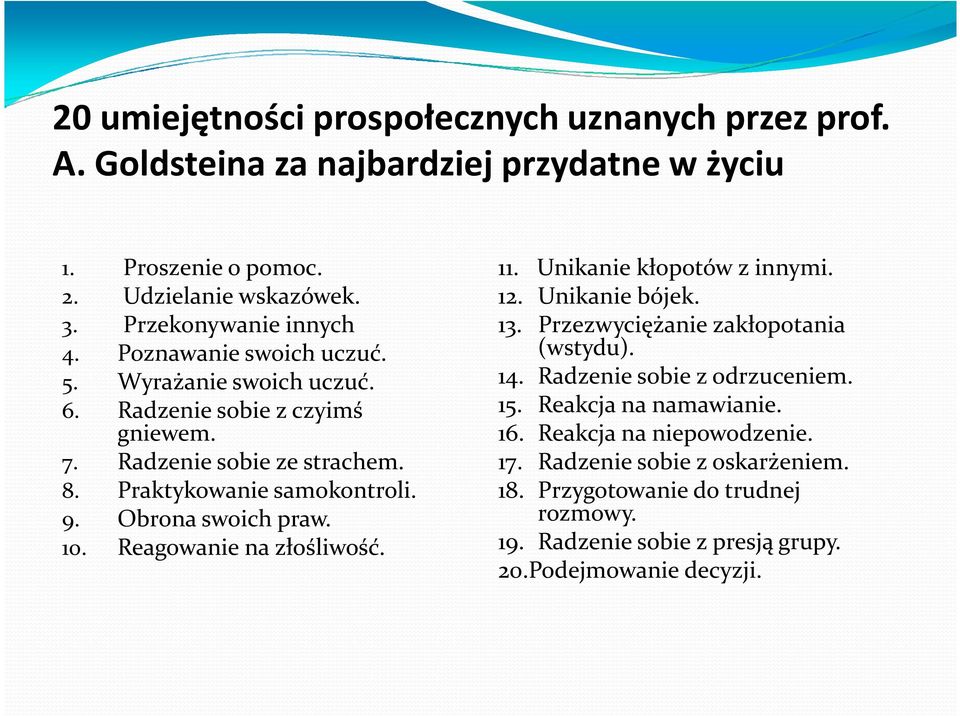 20 umiejętności prospołecznych uznanych przez prof. A. Goldsteina za najbardziej przydatne w życiu

1. Proszenie o pomoc.
2. Udzielanie wskazówek.
3. Przekonywanie innych
4. Poznawanie swoich uczuć.
5. Wyrażanie swoich uczuć.
6. Radzenie sobie z czyimś gniewem.
7. Radzenie sobie ze strachem.
8. Praktykowanie samokontroli.
9. Obrona swoich praw.
10. Reagowanie na złośliwość.

11. Unikanie kłopotów z innymi.
12. Unikanie bójek.
13. Przezwyciężanie zakłopotania (wstydu).
14. Radzenie sobie z odrzuceniem.
15. Reakcja na namawianie.
16. Reakcja na niepowodzenie.
17. Radzenie sobie z oskarżeniem.
18. Przygotowanie do trudnej rozmowy.
19. Radzenie sobie z presją grupy.
20.Podejmowanie decyzji.